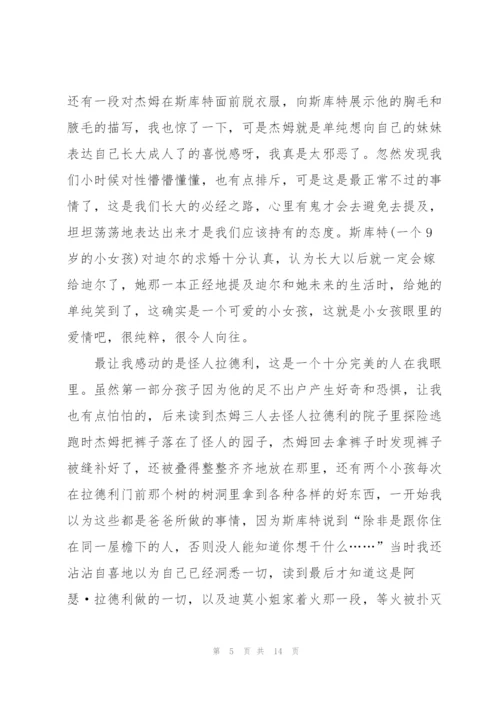 还有一段对杰姆在斯库特面前脱衣服，向斯库特展示他的胸毛和腋毛的描写，我也惊了一下，可是杰姆就是单纯想向自己的妹妹表达自己长大成人了的喜悦感呀，我真是太邪恶了。忽然发现我们小时候对性懵懵懂懂，也有点排斥，可是这是最正常不过的事情了，这是我们长大的必经之路，心里有鬼才会去避免去提及，坦坦荡荡地表达出来才是我们应该持有的态度。斯库特(一个9岁的小女孩)对迪尔的求婚十分认真，认为长大以后就一定会嫁给迪尔了，她那一本正经地提及迪尔和她未来的生活时，给她的单纯笑到了，这确实是一个可爱的小女孩，这就是小女孩眼里的爱情吧，很纯粹，很令人向往。

最让我感动的是怪人拉德利，这是一个十分完美的人在我眼里。虽然第一部分孩子因为他的足不出户产生好奇和恐惧，让我也有点怕怕的，后来读到杰姆三人去怪人拉德利的院子里探险逃跑时杰姆把裤子落在了怪人的园子，杰姆回去拿裤子时发现裤子被缝补好了，还被叠得整整齐齐地放在那里，还有两个小孩每次在拉德利门前那个树的树洞里拿到各种各样的好东西，一开始我以为这些都是爸爸所做的事情，因为斯库特说到“除非是跟你住在同一屋檐下的人，否则没人能知道你想干什么……”当时我还沾沾自喜地以为自己已经洞悉一切，读到最后才知道这是阿瑟·拉德利做的一切，以及迪莫小姐家着火那一段，等火被扑灭

第 5 页 共 14 页